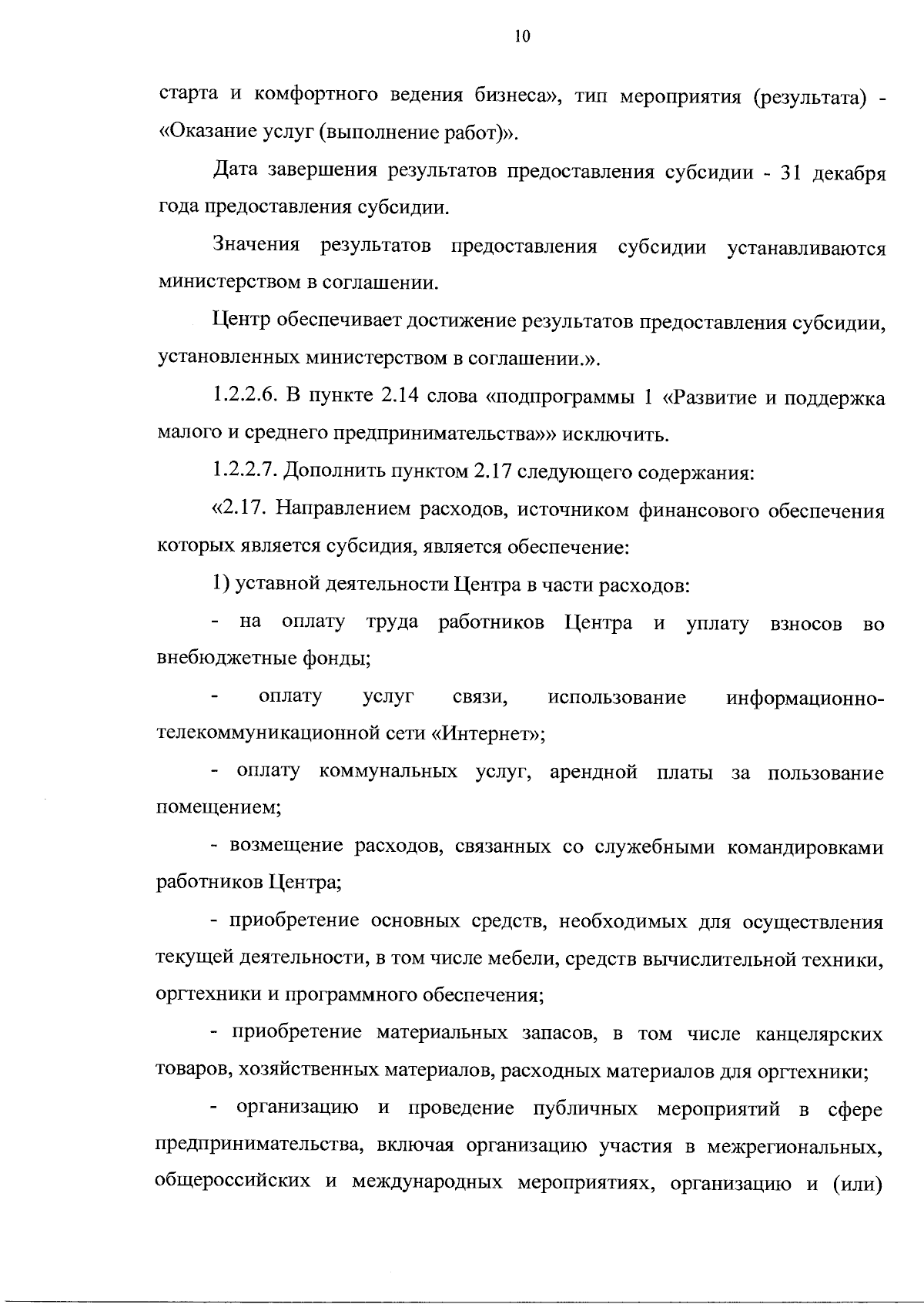 10

старта и комфортного ведения бизнеса», тип мероприятия (результата) - «Оказание услуг (выполнение работ)».

Дата завершения результатов предоставления субсидии - 31 декабря года предоставления субсидии.

Значения результатов предоставления субсидии устанавливаются министерством в соглашении.

Центр обеспечивает достижение результатов предоставления субсидии, установленных министерством в соглашении.».

1.2.2.6. В пункте 2.14 слова «подпрограммы 1 «Развитие и поддержка малого и среднего предпринимательства»» исключить.

1.2.2.7. Дополнить пунктом 2.17 следующего содержания:

«2.17. Направлением расходов, источником финансового обеспечения которых является субсидия, является обеспечение:

1) уставной деятельности Центра в части расходов:

- на оплату труда работников Центра и уплату взносов во внебюджетные фонды;

- оплату услуг связи, использование информационно-телекоммуникационной сети «Интернет»;

- оплату коммунальных услуг, арендной платы за пользование помещением;

- возмещение расходов, связанных со служебными командировками работников Центра;

- приобретение основных средств, необходимых для осуществления текущей деятельности, в том числе мебели, средств вычислительной техники, оргтехники и программного обеспечения;

- приобретение материальных запасов, в том числе канцелярских товаров, хозяйственных материалов, расходных материалов для оргтехники;

- организацию и проведение публичных мероприятий в сфере предпринимательства, включая организацию участия в межрегиональных, общероссийских и международных мероприятиях, организацию и (или)